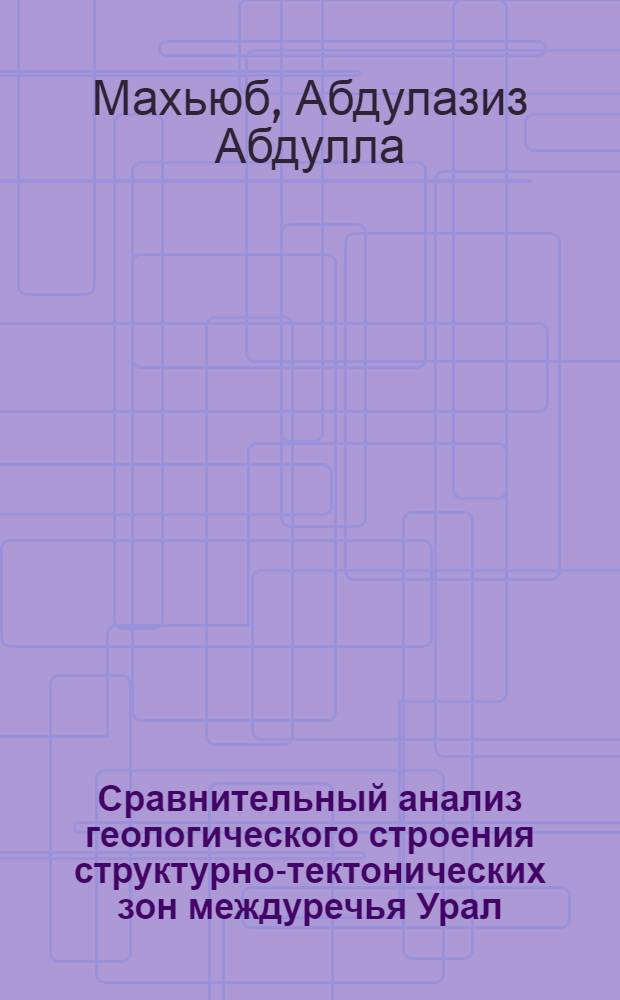 Махьюб, Абдулазиз Абдулла

Сравнительный анализ геологического строения структурно-тектонических зон междуречья Урал